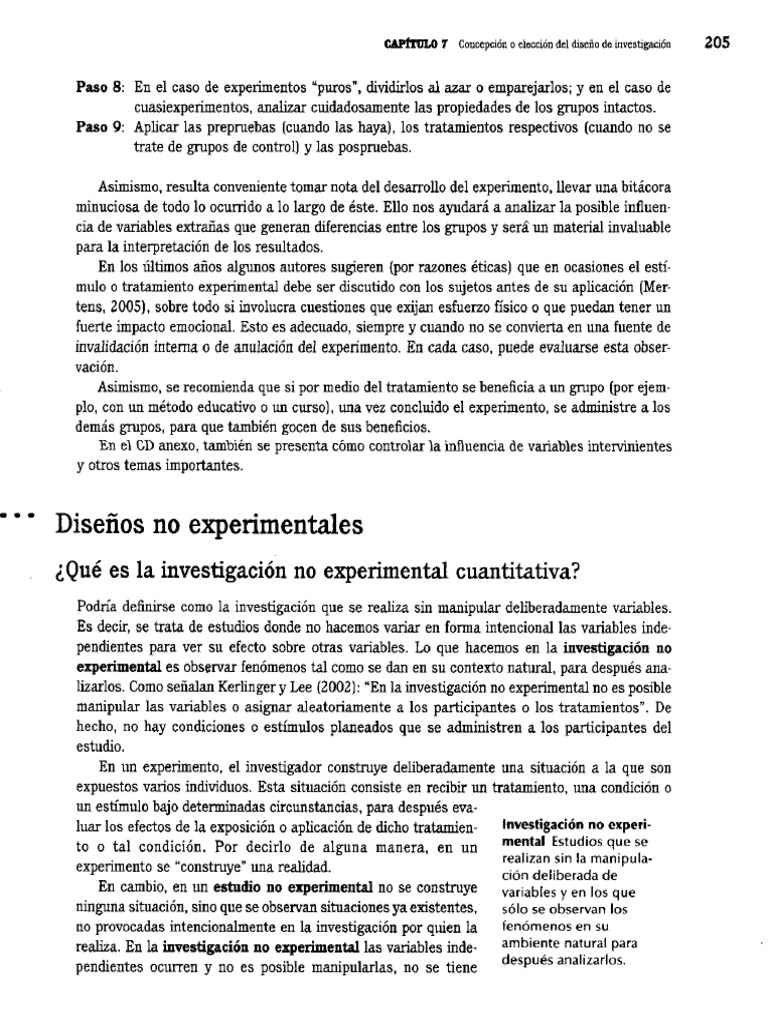 CAPÍTULO 7 Concepción o elección del diseño de investigación 205

Paso 8: En el caso de experimentos "puros", dividirlos al azar o emparejarlos; y en el caso de cuasiexperimentos, analizar cuidadosamente las propiedades de los grupos intactos.
Paso 9: Aplicar las prepruebas (cuando las haya), los tratamientos respectivos (cuando no se trate de grupos de control) y las pospruebas.

Asimismo, resulta conveniente tomar nota del desarrollo del experimento, llevar una bitácora minuciosa de todo lo ocurrido a lo largo de éste. Ello nos ayudará a analizar la posible influencia de variables extrañas que generan diferencias entre los grupos y será un material invaluable para la interpretación de los resultados.

En los últimos años algunos autores sugieren (por razones éticas) que en ocasiones el estímulo o tratamiento experimental debe ser discutido con los sujetos antes de su aplicación (Mertens, 2005), sobre todo si involucra cuestiones que exijan esfuerzo físico o que puedan tener un fuerte impacto emocional. Esto es adecuado, siempre y cuando no se convierta en una fuente de invalidación interna o de anulación del experimento. En cada caso, puede evaluarse esta observación.

Asimismo, se recomienda que si por medio del tratamiento se beneficia a un grupo (por ejemplo, con un método educativo o un curso), una vez concluido el experimento, se administre a los demás grupos, para que también gocen de sus beneficios.

En el CD anexo, también se presenta cómo controlar la influencia de variables intervinientes y otros temas importantes.

Diseños no experimentales

¿Qué es la investigación no experimental cuantitativa?

Podría definirse como la investigación que se realiza sin manipular deliberadamente variables. Es decir, se trata de estudios donde no hacemos variar en forma intencional las variables independientes para ver su efecto sobre otras variables. Lo que hacemos en la investigación no experimental es observar fenómenos tal como se dan en su contexto natural, para después analizarlos. Como señalan Kerlinger y Lee (2002): "En la investigación no experimental no es posible manipular las variables o asignar aleatoriamente a los participantes o los tratamientos". De hecho, no hay condiciones o estímulos planeados que se administren a los participantes del estudio.

En un experimento, el investigador construye deliberadamente una situación a la que son expuestos varios individuos. Esta situación consiste en recibir un tratamiento, una condición o un estímulo bajo determinadas circunstancias, para después evaluar los efectos de la exposición o aplicación de dicho tratamiento o tal condición. Por decirlo de alguna manera, en un experimento se "construye" una realidad.

En cambio, en un estudio no experimental no se construye ninguna situación, sino que se observan situaciones ya existentes, no provocadas intencionalmente en la investigación por quien la realiza. En la investigación no experimental las variables independientes ocurren y no es posible manipularlas, no se tiene

Investigación no experimental Estudios que se realizan sin la manipulación deliberada de variables y en los que sólo se observan los fenómenos en su ambiente natural para después analizarlos.